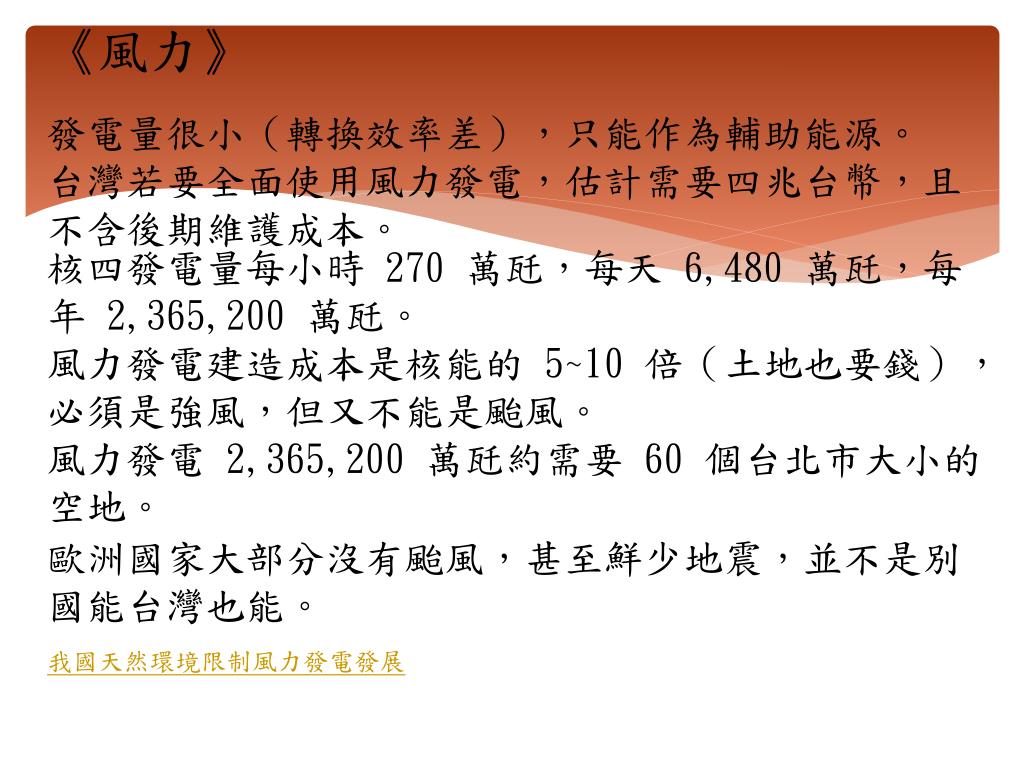 《風力》

發電量很小（轉換效率差），只能作為輔助能源。

台灣若要全面使用風力發電，估計需要四兆台幣，且不含後期維護成本。

核四發電量每小時 270 萬瓩，每天 6,480 萬瓩，每年 2,365,200 萬瓩。

風力發電建造成本是核能的 5~10 倍（土地也要錢），必須是強風，但又不能是颱風。

風力發電 2,365,200 萬瓩約需要 60 個台北市大小的空地。

歐洲國家大部分沒有颱風，甚至鮮少地震，並不是別國能台灣也能。

我國天然環境限制風力發電發展